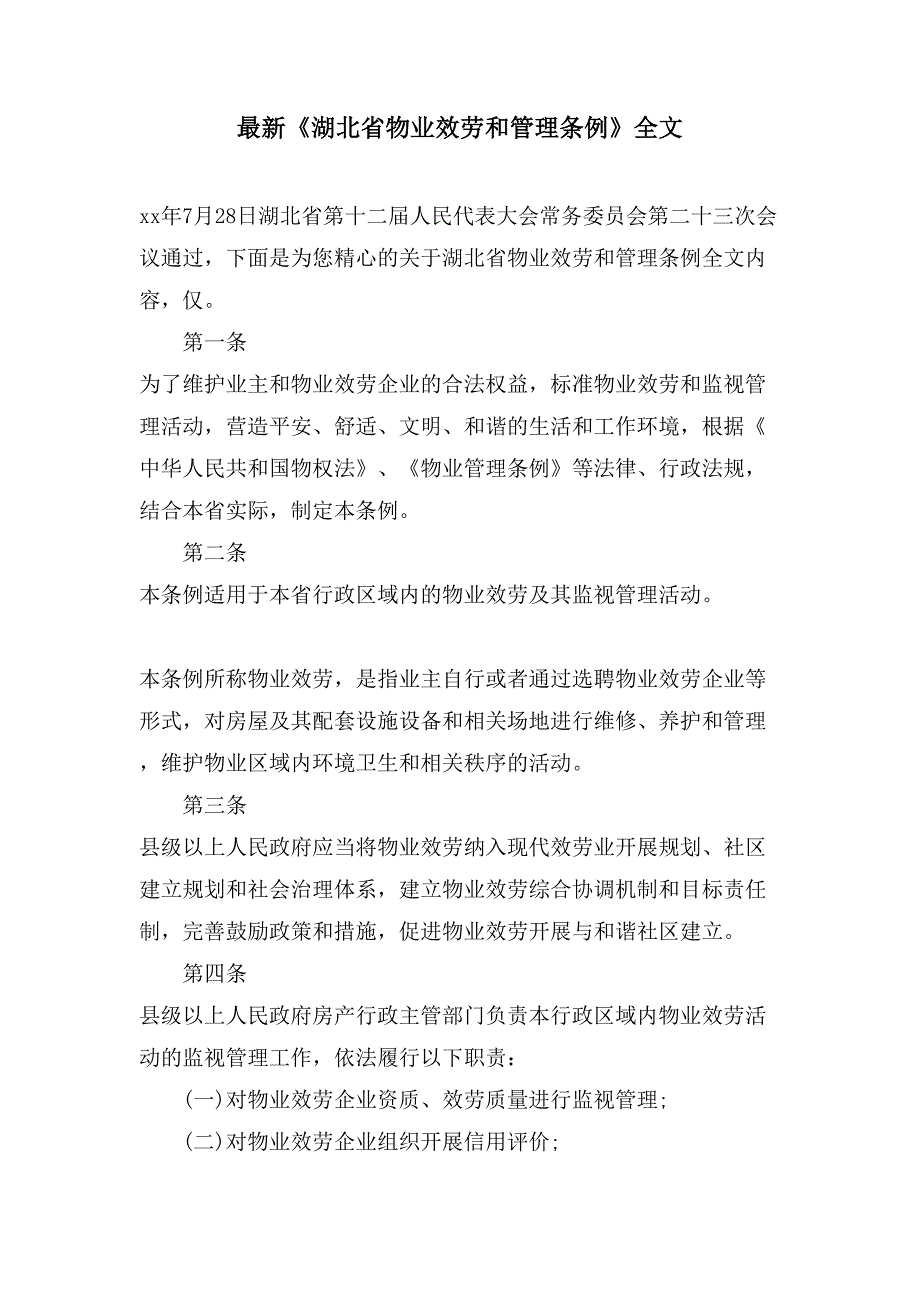 最新《湖北省物业效劳和管理条例》全文

xx年7月28日湖北省第十二届人民代表大会常务委员会第二十三次会议通过，下面是为您精心的关于湖北省物业效劳和管理条例全文内容，仅。

第一条

为了维护业主和物业效劳企业的合法权益，标准物业效劳和监视管理活动，营造平安、舒适、文明、和谐的生活和工作环境，根据《中华人民共和国物权法》、《物业管理条例》等法律、行政法规，结合本省实际，制定本条例。

第二条

本条例适用于本省行政区域内的物业效劳及其监视管理活动。

本条例所称物业效劳，是指业主自行或者通过选聘物业效劳企业等形式，对房屋及其配套设施设备和相关场地进行维修、养护和管理，维护物业区域内环境卫生和相关秩序的活动。

第三条

县级以上人民政府应当将物业效劳纳入现代效劳业开展规划、社区建立规划和社会治理体系，建立物业效劳综合协调机制和目标责任制，完善鼓励政策和措施，促进物业效劳开展与和谐社区建立。

第四条

县级以上人民政府房产行政主管部门负责本行政区域内物业效劳活动的监视管理工作，依法履行以下职责：

(一)对物业效劳企业资质、效劳质量进行监视管理;

(二)对物业效劳企业组织开展信用评价;